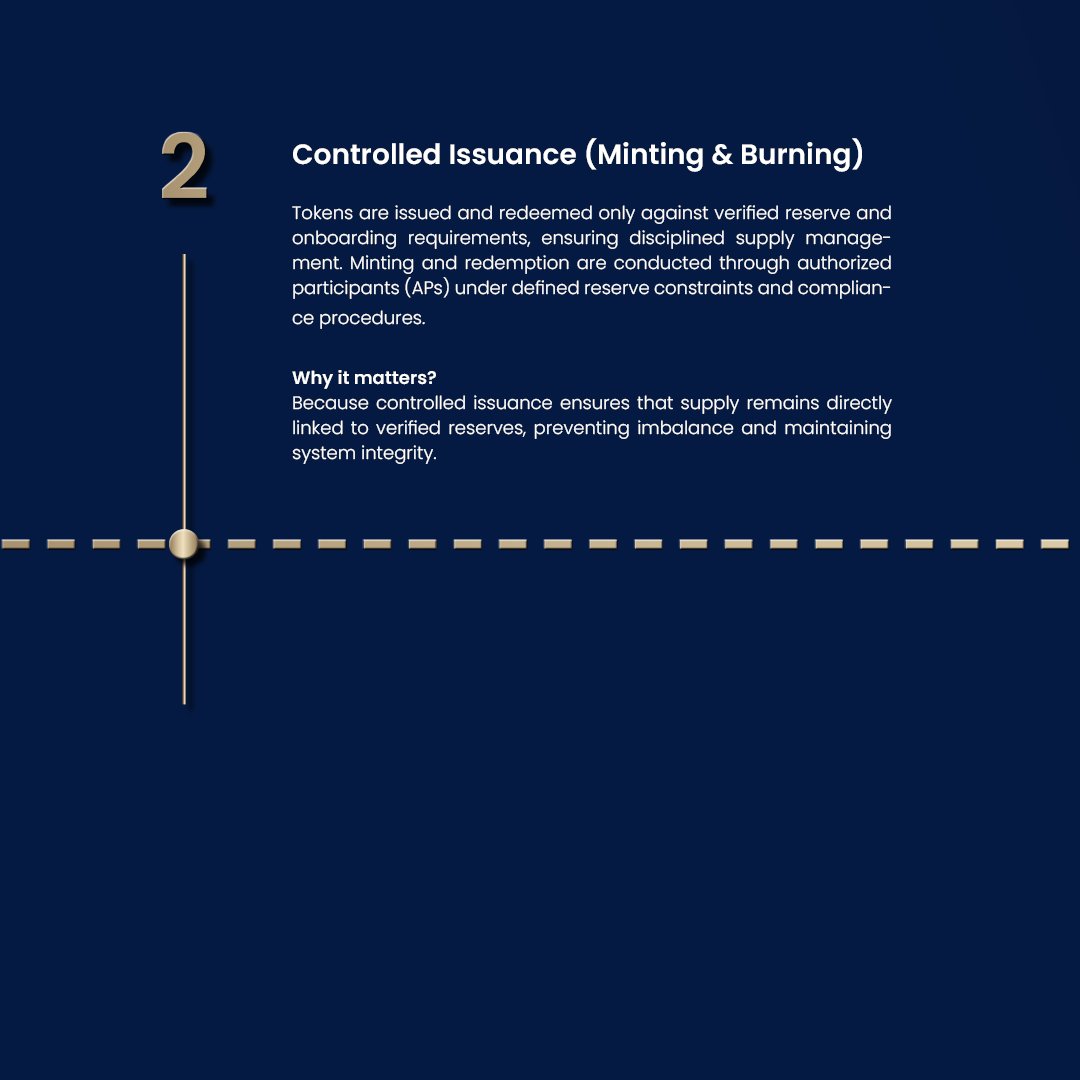 2

Controlled Issuance (Minting & Burning)

Tokens are issued and redeemed only against verified reserve and onboarding requirements, ensuring disciplined supply management. Minting and redemption are conducted through authorized participants (APs) under defined reserve constraints and compliance procedures.

Why it matters?
Because controlled issuance ensures that supply remains directly linked to verified reserves, preventing imbalance and maintaining system integrity.